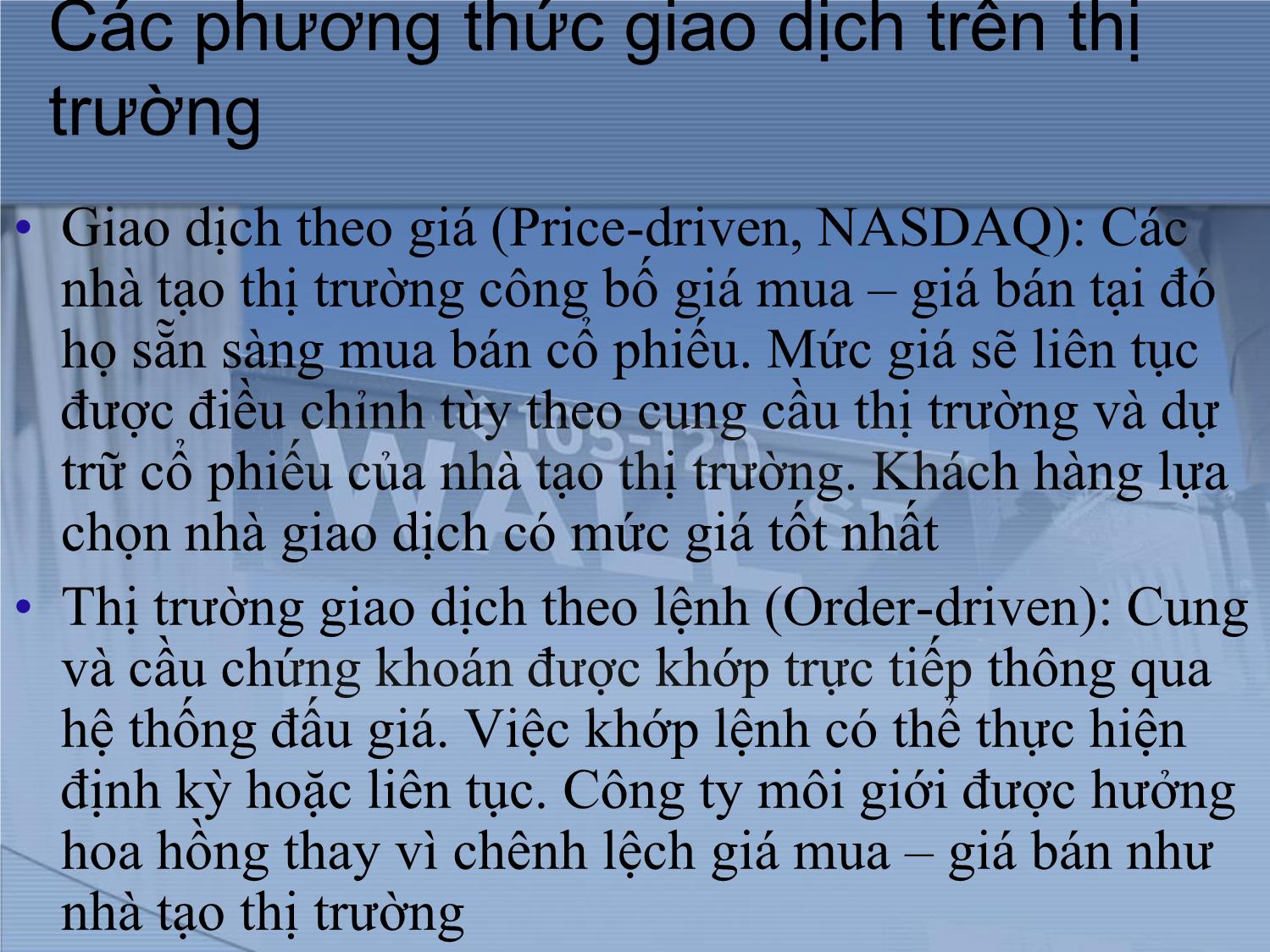 Các phương thức giao dịch trên thị trường

• Giao dịch theo giá (Price-driven, NASDAQ): Các nhà tạo thị trường công bố giá mua – giá bán tại đó họ sẵn sàng mua bán cổ phiếu. Mức giá sẽ liên tục được điều chỉnh tùy theo cung cầu thị trường và dự trữ cổ phiếu của nhà tạo thị trường. Khách hàng lựa chọn nhà giao dịch có mức giá tốt nhất

• Thị trường giao dịch theo lệnh (Order-driven): Cung và cầu chứng khoán được khớp trực tiếp thông qua hệ thống đấu giá. Việc khớp lệnh có thể thực hiện định kỳ hoặc liên tục. Công ty môi giới được hưởng hoa hồng thay vì chênh lệch giá mua – giá bán như nhà tạo thị trường